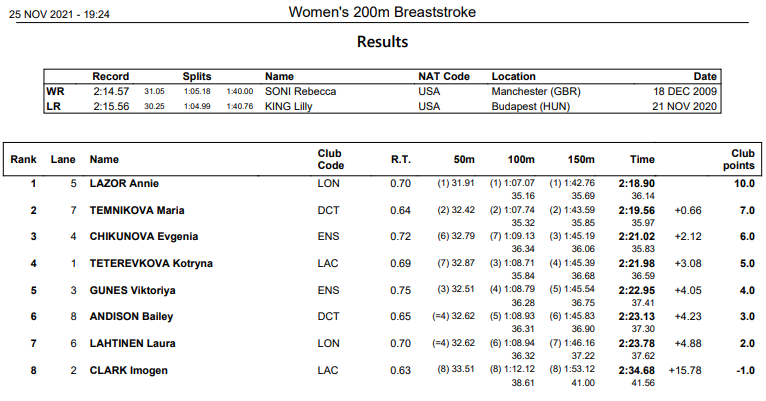 25 NOV 2021 - 19:24

Women's 200m Breaststroke

Results

| | Record | Splits | | | Name | NAT Code | Location | Date |
|---|---|---|---|---|---|---|---|---|
| WR | 2:14.57 | 31.05 | 1:05.18 | 1:40.00 | SONI Rebecca | USA | Manchester (GBR) | 18 DEC 2009 |
| LR | 2:15.56 | 30.25 | 1:04.99 | 1:40.76 | KING Lilly | USA | Budapest (HUN) | 21 NOV 2020 |

| Rank | Lane | Name | Club Code | R.T. | 50m | 100m | 150m | Time | | Club points |
|---|---|---|---|---|---|---|---|---|---|---|
| 1 | 5 | LAZOR Annie | LON | 0.70 | (1) 31.91 | (1) 1:07.07 35.16 | (1) 1:42.76 35.69 | 2:18.90 36.14 | | 10.0 |
| 2 | 7 | TEMNIKOVA Maria | DCT | 0.64 | (2) 32.42 | (2) 1:07.74 35.32 | (2) 1:43.59 35.85 | 2:19.56 35.97 | +0.66 | 7.0 |
| 3 | 4 | CHIKUNOVA Evgenia | ENS | 0.72 | (6) 32.79 | (7) 1:09.13 36.34 | (3) 1:45.19 36.06 | 2:21.02 35.83 | +2.12 | 6.0 |
| 4 | 1 | TETEREVKOVA Kotryna | LAC | 0.69 | (7) 32.87 | (3) 1:08.71 35.84 | (4) 1:45.39 36.68 | 2:21.98 36.59 | +3.08 | 5.0 |
| 5 | 3 | GUNES Viktoriya | ENS | 0.75 | (3) 32.51 | (4) 1:08.79 36.28 | (5) 1:45.54 36.75 | 2:22.95 37.41 | +4.05 | 4.0 |
| 6 | 8 | ANDISON Bailey | DCT | 0.65 | (=4) 32.62 | (5) 1:08.93 36.31 | (6) 1:45.83 36.90 | 2:23.13 37.30 | +4.23 | 3.0 |
| 7 | 6 | LAHTINEN Laura | LON | 0.70 | (=4) 32.62 | (6) 1:08.94 36.32 | (7) 1:46.16 37.22 | 2:23.78 37.62 | +4.88 | 2.0 |
| 8 | 2 | CLARK Imogen | LAC | 0.63 | (8) 33.51 | (8) 1:12.12 38.61 | (8) 1:53.12 41.00 | 2:34.68 41.56 | +15.78 | -1.0 |